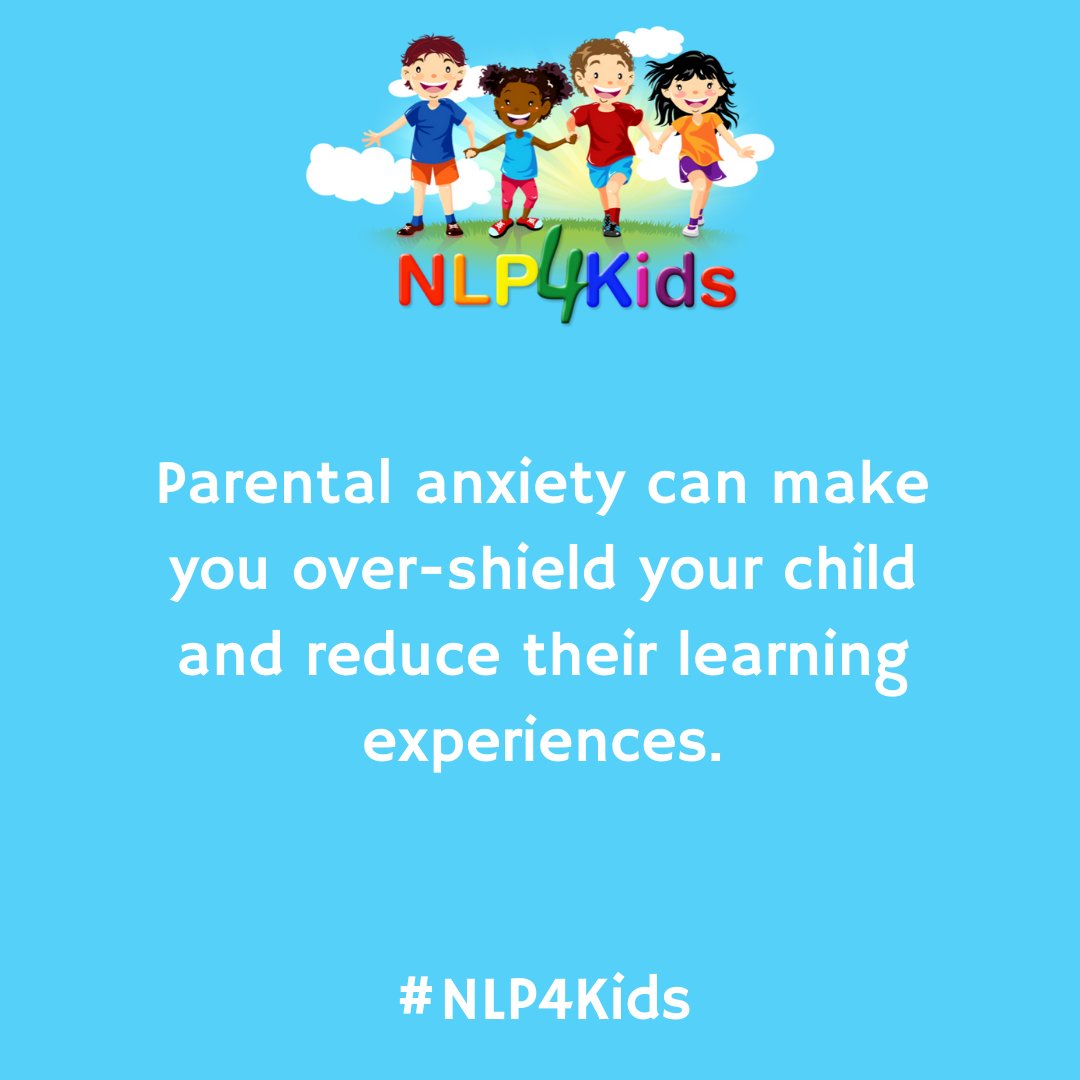 NLP4Kids

Parental anxiety can make you over-shield your child and reduce their learning experiences.

#NLP4Kids